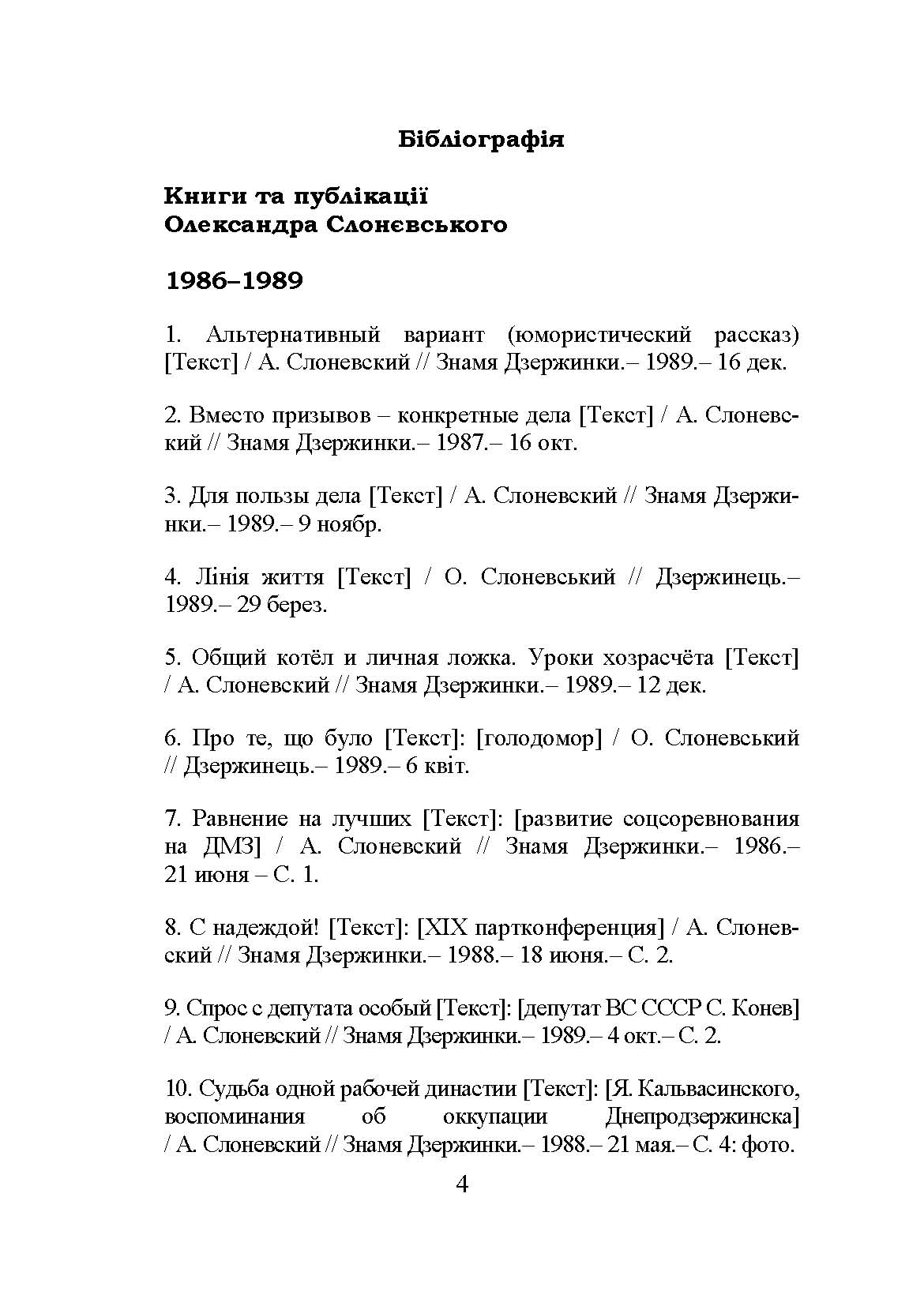 Бібліографія

Книги та публікації Олександра Слонєвського

1986–1989

1. Альтернативный вариант (юмористический рассказ) [Текст] / А. Слоневский // Знамя Дзержинки.– 1989.– 16 дек.

2. Вместо призывов – конкретные дела [Текст] / А. Слоневский // Знамя Дзержинки.– 1987.– 16 окт.

3. Для пользы дела [Текст] / А. Слоневский // Знамя Дзержинки.– 1989.– 9 ноябр.

4. Лінія життя [Текст] / О. Слоневський // Дзержинець.– 1989.– 29 берез.

5. Общий котёл и личная ложка. Уроки хозрасчёта [Текст] / А. Слоневский // Знамя Дзержинки.– 1989.– 12 дек.

6. Про те, що було [Текст]: [голодомор] / О. Слоневський // Дзержинець.– 1989.– 6 квіт.

7. Равнение на лучших [Текст]: [развитие соцсоревнования на ДМЗ] / А. Слоневский // Знамя Дзержинки.– 1986.– 21 июня – С. 1.

8. С надеждой! [Текст]: [XIX партконференция] / А. Слоневский // Знамя Дзержинки.– 1988.– 18 июня.– С. 2.

9. Спрос с депутата особый [Текст]: [депутат ВС СССР С. Конев] / А. Слоневский // Знамя Дзержинки.– 1989.– 4 окт.– С. 2.

10. Судьба одной рабочей династии [Текст]: [Я. Кальвасинского, воспоминания об оккупации Днепродзержинска] / А. Слоневский // Знамя Дзержинки.– 1988.– 21 мая.– С. 4: фото.

4